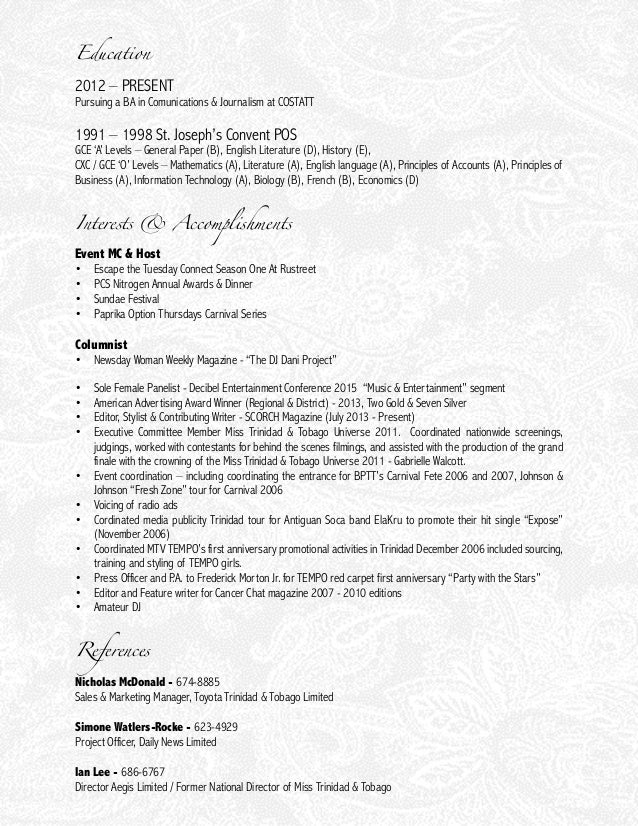 Education

2012 – PRESENT
Pursuing a BA in Comunications & Journalism at COSTATT

1991 – 1998 St. Joseph's Convent POS
GCE 'A' Levels – General Paper (B), English Literature (D), History (E),
CXC / GCE 'O' Levels – Mathematics (A), Literature (A), English language (A), Principles of Accounts (A), Principles of Business (A), Information Technology (A), Biology (B), French (B), Economics (D)

Interests & Accomplishments

Event MC & Host
• Escape the Tuesday Connect Season One At Rustreet
• PCS Nitrogen Annual Awards & Dinner
• Sundae Festival
• Paprika Option Thursdays Carnival Series

Columnist
• Newsday Woman Weekly Magazine - "The DJ Dani Project"

• Sole Female Panelist - Decibel Entertainment Conference 2015 "Music & Entertainment" segment
• American Advertising Award Winner (Regional & District) - 2013, Two Gold & Seven Silver
• Editor, Stylist & Contributing Writer - SCORCH Magazine (July 2013 - Present)
• Executive Committee Member Miss Trinidad & Tobago Universe 2011. Coordinated nationwide screenings, judgings, worked with contestants for behind the scenes filmings, and assisted with the production of the grand finale with the crowning of the Miss Trinidad & Tobago Universe 2011 - Gabrielle Walcott.
• Event coordination – including coordinating the entrance for BPTT's Carnival Fete 2006 and 2007, Johnson & Johnson "Fresh Zone" tour for Carnival 2006
• Voicing of radio ads
• Cordinated media publicity Trinidad tour for Antiguan Soca band ElaKru to promote their hit single "Expose" (November 2006)
• Coordinated MTV TEMPO's first anniversary promotional activities in Trinidad December 2006 included sourcing, training and styling of TEMPO girls.
• Press Officer and P.A. to Frederick Morton Jr. for TEMPO red carpet first anniversary "Party with the Stars"
• Editor and Feature writer for Cancer Chat magazine 2007 - 2010 editions
• Amateur DJ

References

Nicholas McDonald - 674-8885
Sales & Marketing Manager, Toyota Trinidad & Tobago Limited

Simone Watlers-Rocke - 623-4929
Project Officer, Daily News Limited

Ian Lee - 686-6767
Director Aegis Limited / Former National Director of Miss Trinidad & Tobago